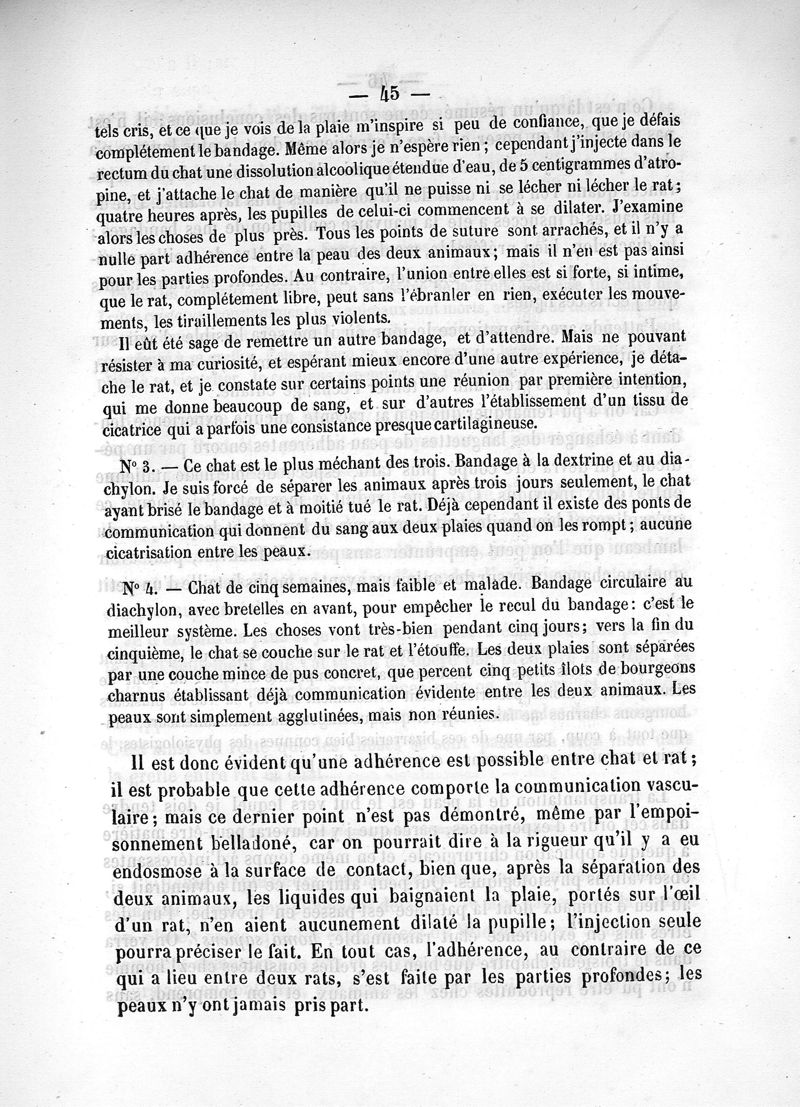 — 45 —

tels cris, et ce que je vois de la plaie m'inspire si peu de confiance, que je défais complétement le bandage. Même alors je n'espère rien ; cependant j'injecte dans le rectum du chat une dissolution alcoolique étendue d'eau, de 5 centigrammes d'atropine, et j'attache le chat de manière qu'il ne puisse ni se lécher ni lécher le rat ; quatre heures après, les pupilles de celui-ci commencent à se dilater. J'examine alors les choses de plus près. Tous les points de suture sont arrachés, et il n'y a nulle part adhérence entre la peau des deux animaux ; mais il n'en est pas ainsi pour les parties profondes. Au contraire, l'union entre elles est si forte, si intime, que le rat, complétement libre, peut sans l'ébranler en rien, exécuter les mouvements, les tiraillements les plus violents.

Il eût été sage de remettre un autre bandage, et d'attendre. Mais ne pouvant résister à ma curiosité, et espérant mieux encore d'une autre expérience, je détache le rat, et je constate sur certains points une réunion par première intention, qui me donne beaucoup de sang, et sur d'autres l'établissement d'un tissu de cicatrice qui a parfois une consistance presque cartilagineuse.

N° 3. — Ce chat est le plus méchant des trois. Bandage à la dextrine et au diachylon. Je suis forcé de séparer les animaux après trois jours seulement, le chat ayant brisé le bandage et à moitié tué le rat. Déjà cependant il existe des ponts de communication qui donnent du sang aux deux plaies quand on les rompt ; aucune cicatrisation entre les peaux.

N° 4. — Chat de cinq semaines, mais faible et malade. Bandage circulaire au diachylon, avec bretelles en avant, pour empêcher le recul du bandage : c'est le meilleur système. Les choses vont très-bien pendant cinq jours ; vers la fin du cinquième, le chat se couche sur le rat et l'étouffe. Les deux plaies sont séparées par une couche mince de pus concret, que percent cinq petits îlots de bourgeons charnus établissant déjà communication évidente entre les deux animaux. Les peaux sont simplement agglutinées, mais non réunies.

Il est donc évident qu'une adhérence est possible entre chat et rat ; il est probable que cette adhérence comporte la communication vasculaire ; mais ce dernier point n'est pas démontré, même par l'empoisonnement belladoné, car on pourrait dire à la rigueur qu'il y a eu endosmose à la surface de contact, bien que, après la séparation des deux animaux, les liquides qui baignaient la plaie, portés sur l'œil d'un rat, n'en aient aucunement dilaté la pupille ; l'injection seule pourra préciser le fait. En tout cas, l'adhérence, au contraire de ce qui a lieu entre deux rats, s'est faite par les parties profondes ; les peaux n'y ont jamais pris part.